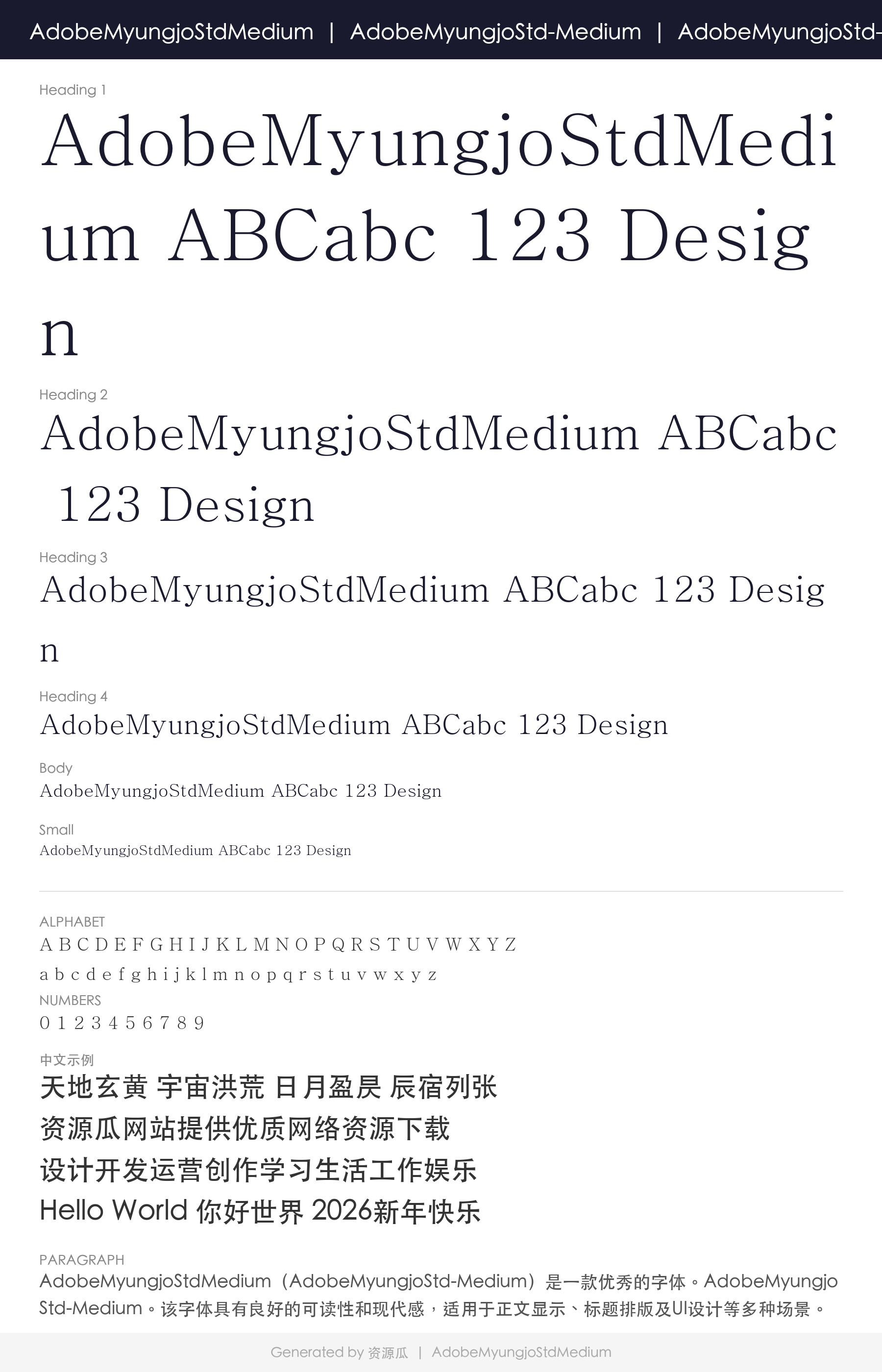 AdobeMyungjoStdMedium | AdobeMyungjoStd-Medium | AdobeMyungjoStd-

Heading 1

AdobeMyungjoStdMedium ABCabc 123 Design

Heading 2

AdobeMyungjoStdMedium ABCabc 123 Design

Heading 3

AdobeMyungjoStdMedium ABCabc 123 Design

Heading 4

AdobeMyungjoStdMedium ABCabc 123 Design

Body

AdobeMyungjoStdMedium ABCabc 123 Design

Small

AdobeMyungjoStdMedium ABCabc 123 Design

ALPHABET

A B C D E F G H I J K L M N O P Q R S T U V W X Y Z

a b c d e f g h i j k l m n o p q r s t u v w x y z

NUMBERS

0 1 2 3 4 5 6 7 8 9

中文示例

天地玄黄 宇宙洪荒 日月盈昃 辰宿列张

资源瓜网站提供优质网络资源下载

设计开发运营创作学习生活工作娱乐

Hello World 你好世界 2026新年快乐

PARAGRAPH

AdobeMyungjoStdMedium（AdobeMyungjoStd-Medium）是一款优秀的字体。AdobeMyungjoStd-Medium。该字体具有良好的可读性和现代感，适用于正文显示、标题排版及UI设计等多种场景。

Generated by 资源瓜 | AdobeMyungjoStdMedium